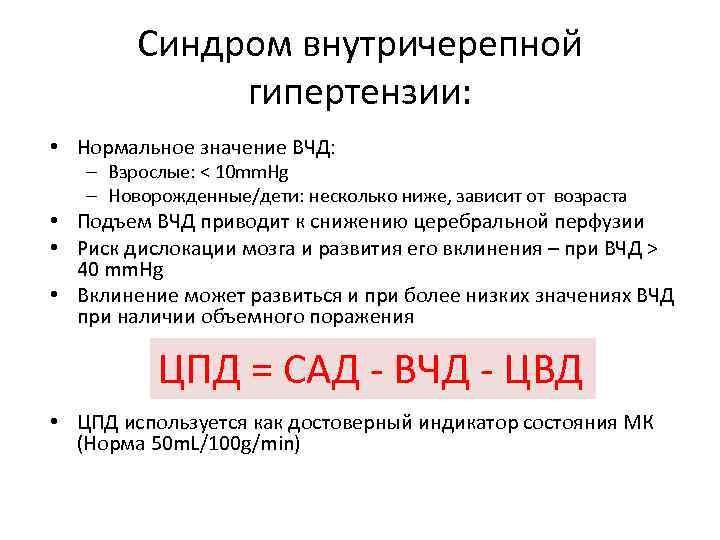 Синдром внутричерепной гипертензии:

• Нормальное значение ВЧД:
– Взрослые: < 10mmHg
– Новорожденные/дети: несколько ниже, зависит от возраста
• Подъем ВЧД приводит к снижению церебральной перфузии
• Риск дислокации мозга и развития его вклинения – при ВЧД > 40 mmHg
• Вклинение может развиться и при более низких значениях ВЧД при наличии объемного поражения

ЦПД = САД - ВЧД - ЦВД

• ЦПД используется как достоверный индикатор состояния МК (Норма 50mL/100g/min)